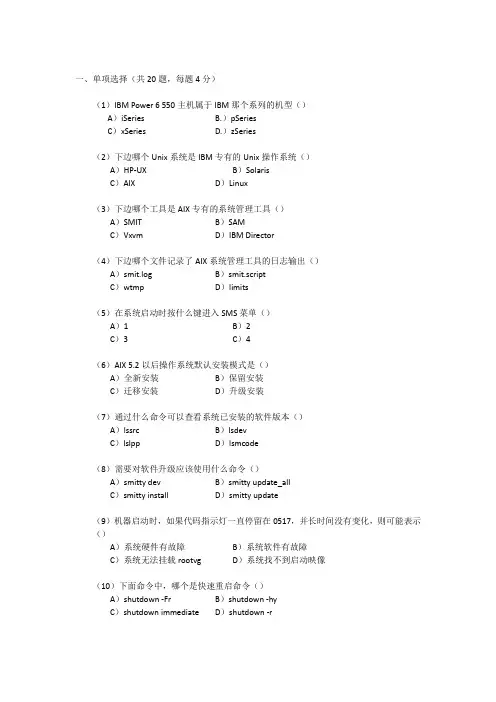 一、单项选择（共 20 题，每题 4 分）

（1）IBM Power 6 550 主机属于 IBM 那个系列的机型（）
A）iSeries B.）pSeries
C）xSeries D.）zSeries

（2）下边哪个 Unix 系统是 IBM 专有的 Unix 操作系统（）
A）HP-UX B）Solaris
C）AIX D）Linux

（3）下边哪个工具是 AIX 专有的系统管理工具（）
A）SMIT B）SAM
C）Vxvm D）IBM Director

（4）下边哪个文件记录了 AIX 系统管理工具的日志输出（）
A）smit.log B）smit.script
C）wtmp D）limits

（5）在系统启动时按什么键进入 SMS 菜单（）
A）1 B）2
C）3 C）4

（6）AIX 5.2 以后操作系统默认安装模式是（）
A）全新安装 B）保留安装
C）迁移安装 D）升级安装

（7）通过什么命令可以查看系统已安装的软件版本（）
A）lssrc B）lsdev
C）lslpp D）lsmcode

（8）需要对软件升级应该使用什么命令（）
A）smitty dev B）smitty update_all
C）smitty install D）smitty update

（9）机器启动时，如果代码指示灯一直停留在 0517，并长时间没有变化，则可能表示（）
A）系统硬件有故障 B）系统软件有故障
C）系统无法挂载 rootvg D）系统找不到启动映像

（10）下面命令中，哪个是快速重启命令（）
A）shutdown -Fr B）shutdown -hy
C）shutdown immediate D）shutdown -r